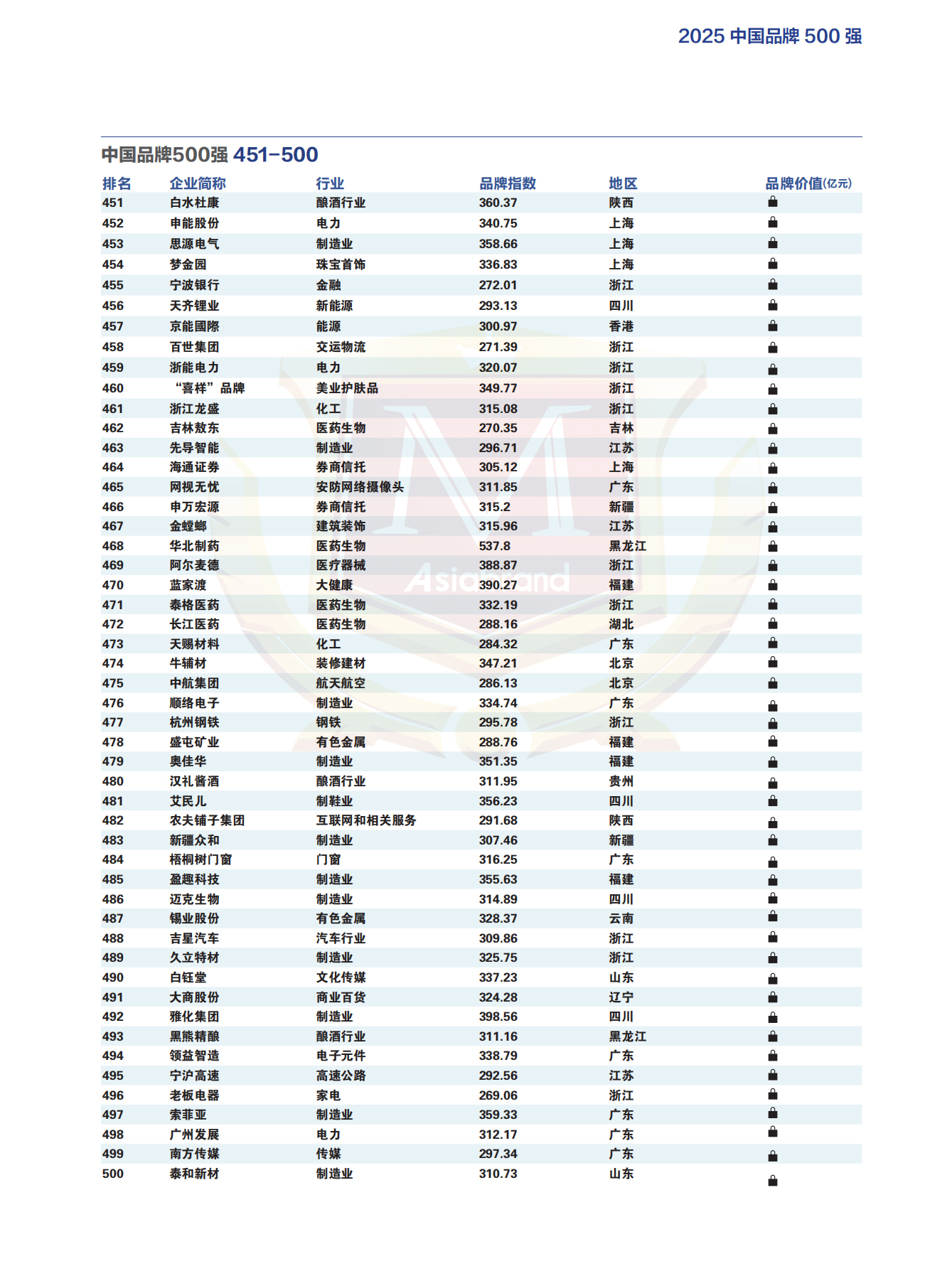 2025 中国品牌 500 强

中国品牌500强 451-500

| 排名 | 企业简称 | 行业 | 品牌指数 | 地区 | 品牌价值(亿元) |
|---|---|---|---|---|---|
| 451 | 白水杜康 | 酿酒行业 | 360.37 | 陕西 | |
| 452 | 申能股份 | 电力 | 340.75 | 上海 | |
| 453 | 思源电气 | 制造业 | 358.66 | 上海 | |
| 454 | 梦金园 | 珠宝首饰 | 336.83 | 上海 | |
| 455 | 宁波银行 | 金融 | 272.01 | 浙江 | |
| 456 | 天齐锂业 | 新能源 | 293.13 | 四川 | |
| 457 | 京能國際 | 能源 | 300.97 | 香港 | |
| 458 | 百世集团 | 交运物流 | 271.39 | 浙江 | |
| 459 | 浙能电力 | 电力 | 320.07 | 浙江 | |
| 460 | “喜样”品牌 | 美业护肤品 | 349.77 | 浙江 | |
| 461 | 浙江龙盛 | 化工 | 315.08 | 浙江 | |
| 462 | 吉林敖东 | 医药生物 | 270.35 | 吉林 | |
| 463 | 先导智能 | 制造业 | 296.71 | 江苏 | |
| 464 | 海通证券 | 券商信托 | 305.12 | 上海 | |
| 465 | 网视无忧 | 安防网络摄像头 | 311.85 | 广东 | |
| 466 | 申万宏源 | 券商信托 | 315.2 | 新疆 | |
| 467 | 金螳螂 | 建筑装饰 | 315.96 | 江苏 | |
| 468 | 华北制药 | 医药生物 | 537.8 | 黑龙江 | |
| 469 | 阿尔麦德 | 医疗器械 | 388.87 | 浙江 | |
| 470 | 蓝家渡 | 大健康 | 390.27 | 福建 | |
| 471 | 泰格医药 | 医药生物 | 332.19 | 浙江 | |
| 472 | 长江医药 | 医药生物 | 288.16 | 湖北 | |
| 473 | 天赐材料 | 化工 | 284.32 | 广东 | |
| 474 | 牛辅材 | 装修建材 | 347.21 | 北京 | |
| 475 | 中航集团 | 航天航空 | 286.13 | 北京 | |
| 476 | 顺络电子 | 制造业 | 334.74 | 广东 | |
| 477 | 杭州钢铁 | 钢铁 | 295.78 | 浙江 | |
| 478 | 盛屯矿业 | 有色金属 | 288.76 | 福建 | |
| 479 | 奥佳华 | 制造业 | 351.35 | 福建 | |
| 480 | 汉礼酱酒 | 酿酒行业 | 311.95 | 贵州 | |
| 481 | 艾民儿 | 制鞋业 | 356.23 | 四川 | |
| 482 | 农夫铺子集团 | 互联网和相关服务 | 291.68 | 陕西 | |
| 483 | 新疆众和 | 制造业 | 307.46 | 新疆 | |
| 484 | 梧桐树门窗 | 门窗 | 316.25 | 广东 | |
| 485 | 盈趣科技 | 制造业 | 355.63 | 福建 | |
| 486 | 迈克生物 | 制造业 | 314.89 | 四川 | |
| 487 | 锡业股份 | 有色金属 | 328.37 | 云南 | |
| 488 | 吉星汽车 | 汽车行业 | 309.86 | 浙江 | |
| 489 | 久立特材 | 制造业 | 325.75 | 浙江 | |
| 490 | 白钰堂 | 文化传媒 | 337.23 | 山东 | |
| 491 | 大商股份 | 商业百货 | 324.28 | 辽宁 | |
| 492 | 雅化集团 | 制造业 | 398.56 | 四川 | |
| 493 | 黑熊精酿 | 酿酒行业 | 311.16 | 黑龙江 | |
| 494 | 领益智造 | 电子元件 | 338.79 | 广东 | |
| 495 | 宁沪高速 | 高速公路 | 292.56 | 江苏 | |
| 496 | 老板电器 | 家电 | 269.06 | 浙江 | |
| 497 | 索菲亚 | 制造业 | 359.33 | 广东 | |
| 498 | 广州发展 | 电力 | 312.17 | 广东 | |
| 499 | 南方传媒 | 传媒 | 297.34 | 广东 | |
| 500 | 泰和新材 | 制造业 | 310.73 | 山东 | |

AsiaBrand